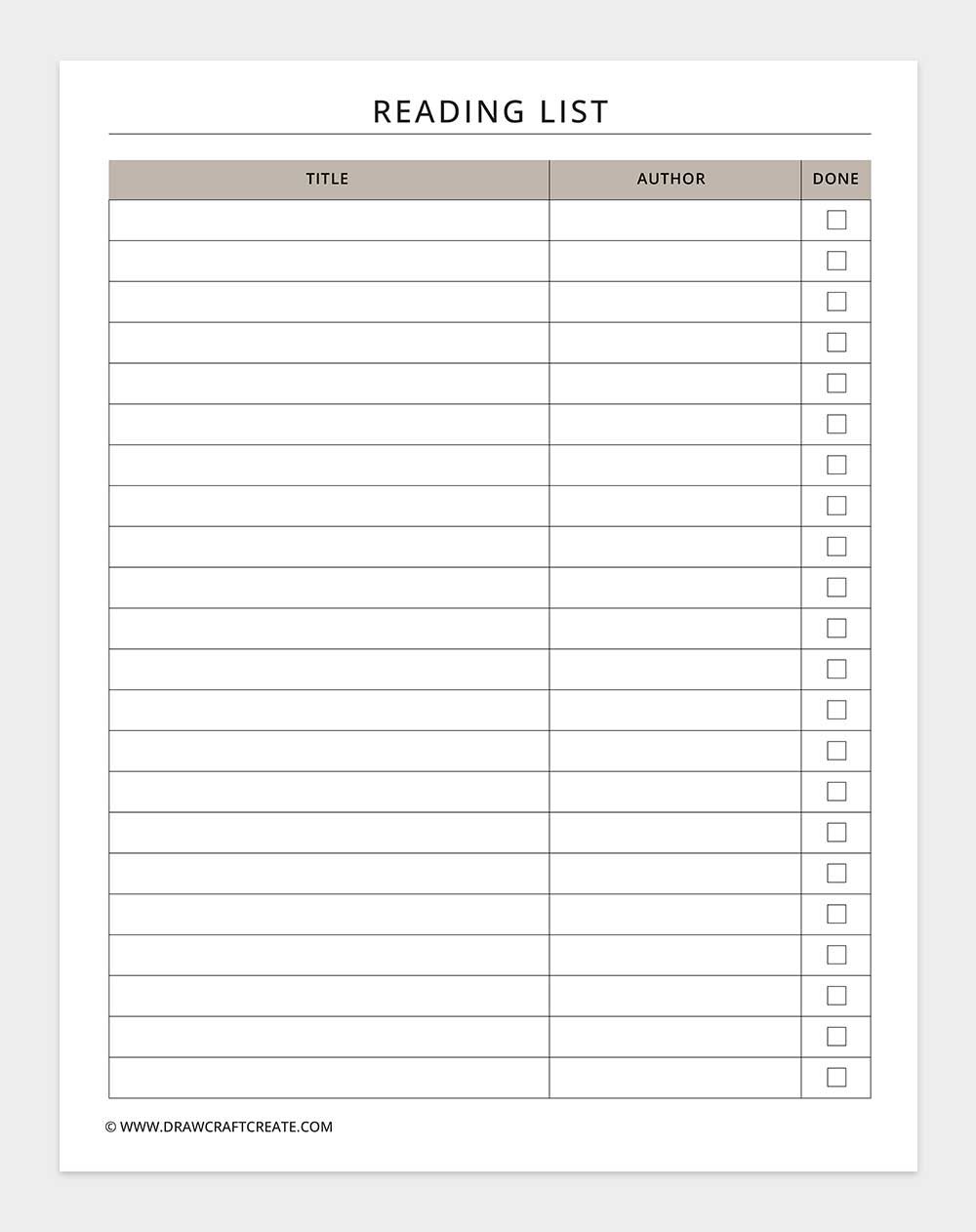 READING LIST

| TITLE | AUTHOR | DONE |
|---|---|---|
| | | ☐ |
| | | ☐ |
| | | ☐ |
| | | ☐ |
| | | ☐ |
| | | ☐ |
| | | ☐ |
| | | ☐ |
| | | ☐ |
| | | ☐ |
| | | ☐ |
| | | ☐ |
| | | ☐ |
| | | ☐ |
| | | ☐ |
| | | ☐ |
| | | ☐ |
| | | ☐ |
| | | ☐ |
| | | ☐ |
| | | ☐ |
| | | ☐ |

© WWW.DRAWCRAFTCREATE.COM